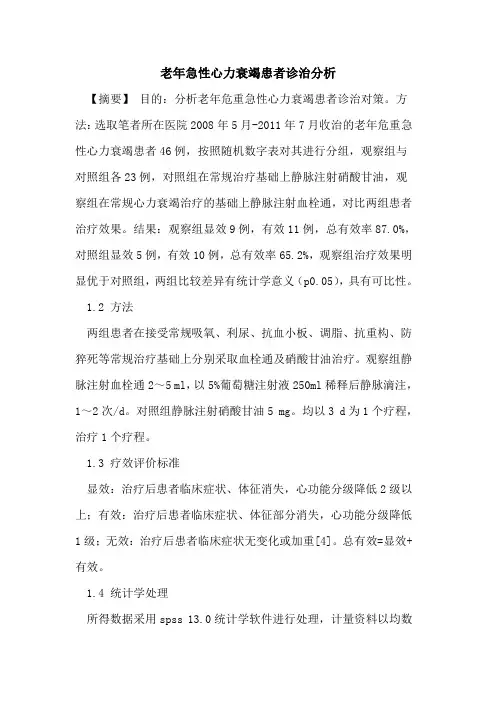 老年急性心力衰竭患者诊治分析

【摘要】 目的：分析老年危重急性心力衰竭患者诊治对策。方法：选取笔者所在医院 2008 年 5 月-2011 年 7 月收治的老年危重急性心力衰竭患者 46 例，按照随机数字表对其进行分组，观察组与对照组各 23 例，对照组在常规治疗基础上静脉注射硝酸甘油，观察组在常规心力衰竭治疗的基础上静脉注射血栓通，对比两组患者治疗效果。结果：观察组显效 9 例，有效 11 例，总有效率 87.0%，对照组显效 5 例，有效 10 例，总有效率 65.2%，观察组治疗效果明显优于对照组，两组比较差异有统计学意义（p0.05），具有可比性。

1.2 方法

两组患者在接受常规吸氧、利尿、抗血小板、调脂、抗重构、防猝死等常规治疗基础上分别采取血栓通及硝酸甘油治疗。观察组静脉注射血栓通 2～5 ml，以 5%葡萄糖注射液 250ml 稀释后静脉滴注，1～2 次/d。对照组静脉注射硝酸甘油 5 mg。均以 3 d 为 1 个疗程，治疗 1 个疗程。

1.3 疗效评价标准

显效：治疗后患者临床症状、体征消失，心功能分级降低 2 级以上；有效：治疗后患者临床症状、体征部分消失，心功能分级降低 1 级；无效：治疗后患者临床症状无变化或加重[4]。总有效=显效+有效。

1.4 统计学处理

所得数据采用 spss 13.0 统计学软件进行处理，计量资料以均数